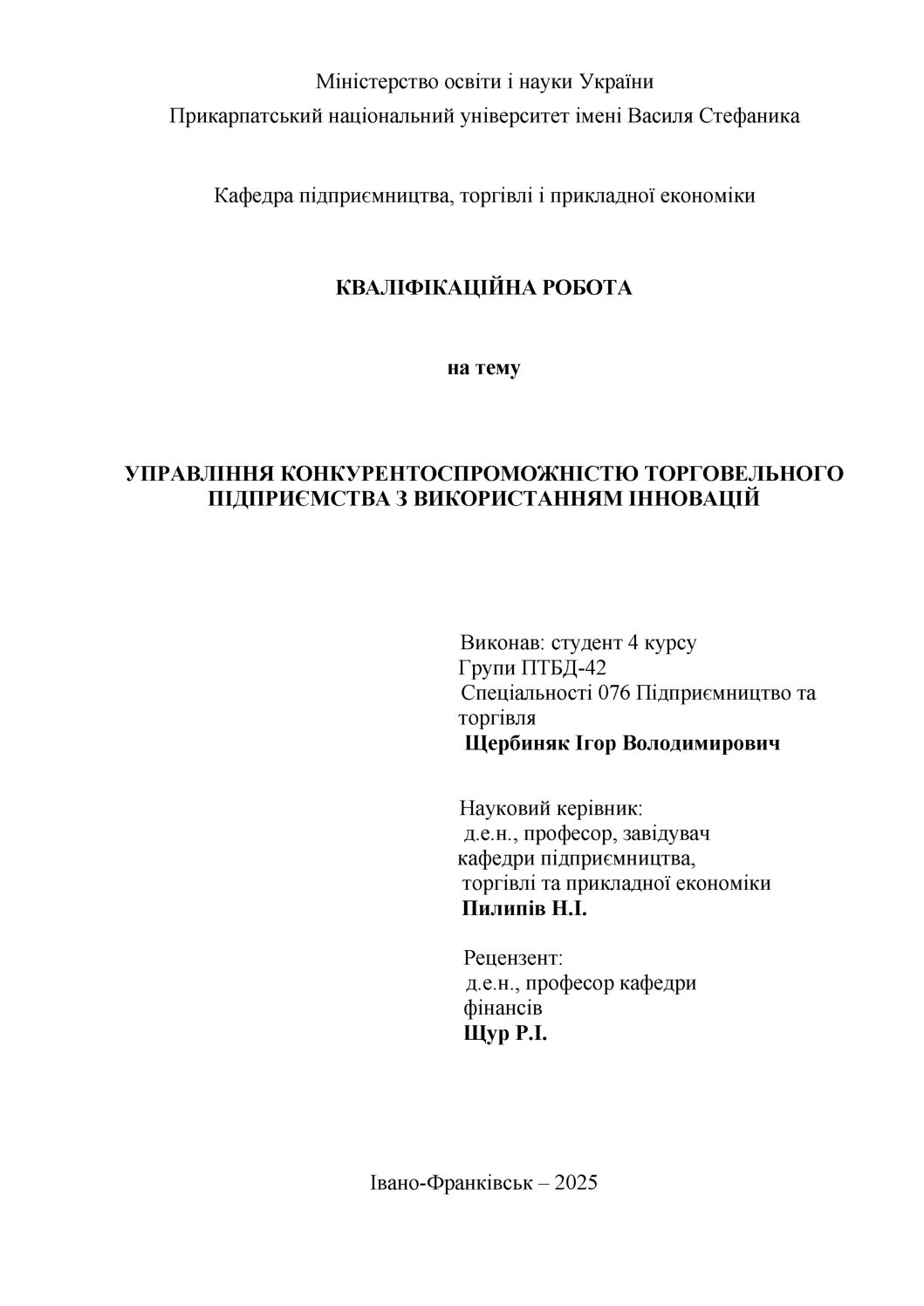 Міністерство освіти і науки України
Прикарпатський національний університет імені Василя Стефаника

Кафедра підприємництва, торгівлі і прикладної економіки

КВАЛІФІКАЦІЙНА РОБОТА

на тему

УПРАВЛІННЯ КОНКУРЕНТОСПРОМОЖНІСТЮ ТОРГОВЕЛЬНОГО ПІДПРИЄМСТВА З ВИКОРИСТАННЯМ ІННОВАЦІЙ

Виконав: студент 4 курсу
Групи ПТБД-42
Спеціальності 076 Підприємництво та торгівля
Щербиняк Ігор Володимирович

Науковий керівник:
д.е.н., професор, завідувач кафедри підприємництва, торгівлі та прикладної економіки
Пилипів Н.І.

Рецензент:
д.е.н., професор кафедри фінансів
Щур Р.І.

Івано-Франківськ – 2025